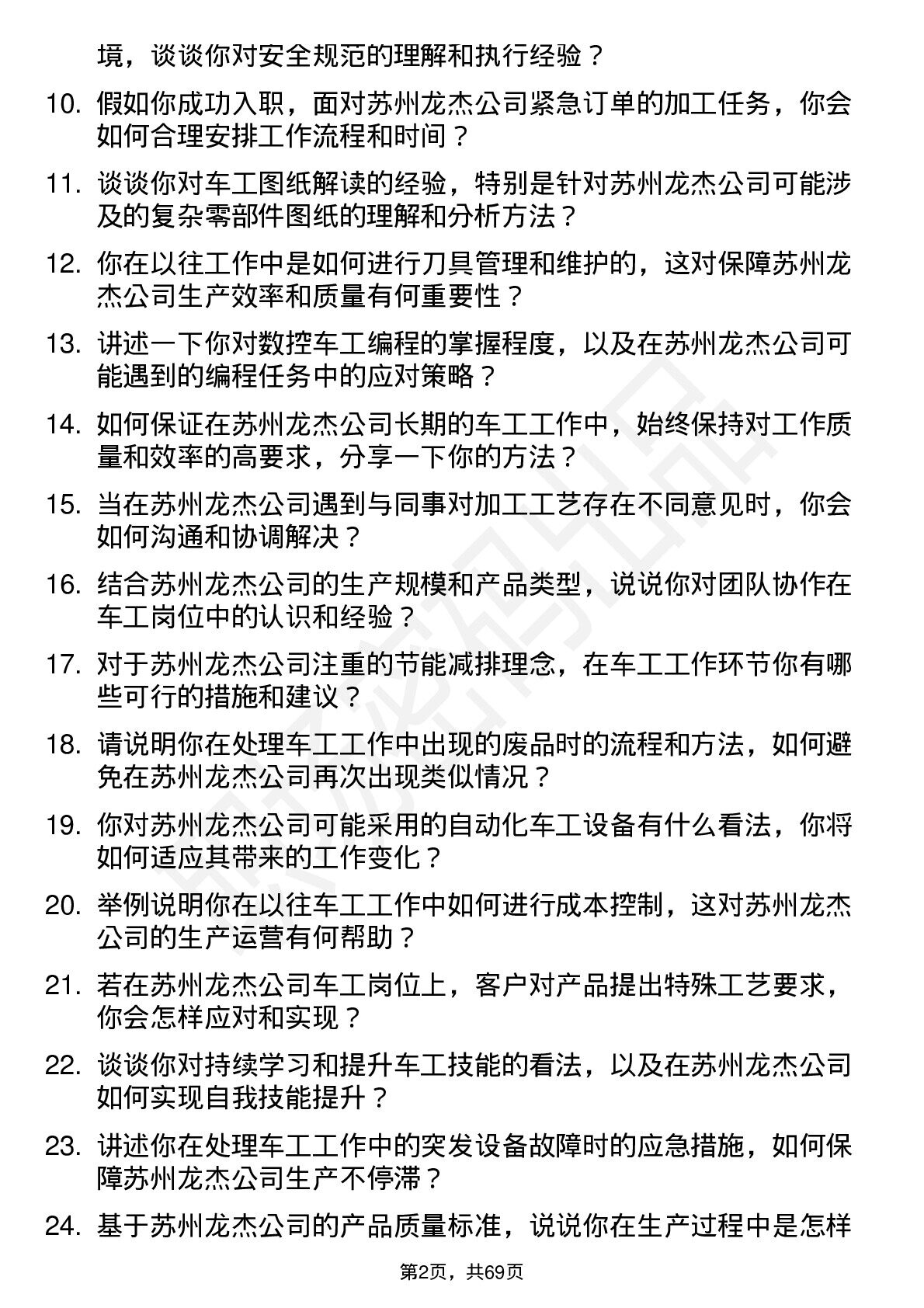 境，谈谈你对安全规范的理解和执行经验？

10. 假如你成功入职，面对苏州龙杰公司紧急订单的加工任务，你会如何合理安排工作流程和时间？

11. 谈谈你对车工图纸解读的经验，特别是针对苏州龙杰公司可能涉及的复杂零部件图纸的理解和分析方法？

12. 你在以往工作中是如何进行刀具管理和维护的，这对保障苏州龙杰公司生产效率和质量有何重要性？

13. 讲述一下你对数控车工编程的掌握程度，以及在苏州龙杰公司可能遇到的编程任务中的应对策略？

14. 如何保证在苏州龙杰公司长期的车工工作中，始终保持对工作质量和效率的高要求，分享一下你的方法？

15. 当在苏州龙杰公司遇到与同事对加工工艺存在不同意见时，你会如何沟通和协调解决？

16. 结合苏州龙杰公司的生产规模和产品类型，说说你对团队协作在车工岗位中的认识和经验？

17. 对于苏州龙杰公司注重的节能减排理念，在车工工作环节你有哪些可行的措施和建议？

18. 请说明你在处理车工工作中出现的废品时的流程和方法，如何避免在苏州龙杰公司再次出现类似情况？

19. 你对苏州龙杰公司可能采用的自动化车工设备有什么看法，你将如何适应其带来的工作变化？

20. 举例说明你在以往车工工作中如何进行成本控制，这对苏州龙杰公司的生产运营有何帮助？

21. 若在苏州龙杰公司车工岗位上，客户对产品提出特殊工艺要求，你会怎样应对和实现？

22. 谈谈你对持续学习和提升车工技能的看法，以及在苏州龙杰公司如何实现自我技能提升？

23. 讲述你在处理车工工作中的突发设备故障时的应急措施，如何保障苏州龙杰公司生产不停滞？

24. 基于苏州龙杰公司的产品质量标准，说说你在生产过程中是怎样

第2页，共69页